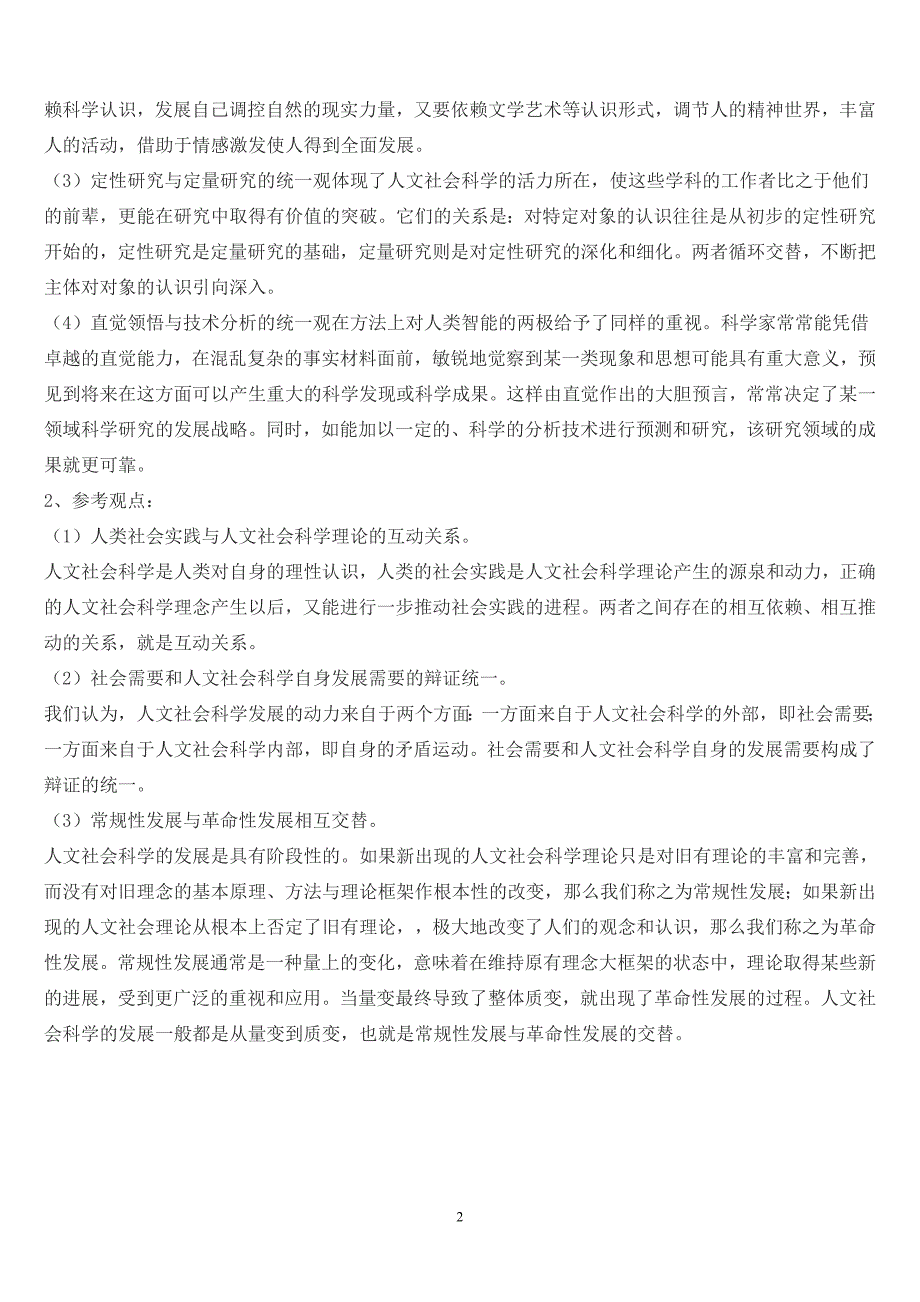 赖科学认识，发展自己调控自然的现实力量，又要依赖文学艺术等认识形式，调节人的精神世界，丰富人的活动，借助于情感激发使人得到全面发展。

（3）定性研究与定量研究的统一观体现了人文社会科学的活力所在，使这些学科的工作者比之于他们的前辈，更能在研究中取得有价值的突破。它们的关系是：对特定对象的认识往往是从初步的定性研究开始的，定性研究是定量研究的基础，定量研究则是对定性研究的深化和细化。两者循环交替，不断把主体对对象的认识引向深入。

（4）直觉领悟与技术分析的统一观在方法上对人类智能的两极给予了同样的重视。科学家常常能凭借卓越的直觉能力，在混乱复杂的事实材料面前，敏锐地觉察到某一类现象和思想可能具有重大意义，预见到将来在这方面可以产生重大的科学发现或科学成果。这样由直觉作出的大胆预言，常常决定了某一领域科学研究的发展战略。同时，如能加以一定的、科学的分析技术进行预测和研究，该研究领域的成果就更可靠。

2、参考观点：

（1）人类社会实践与人文社会科学理论的互动关系。

人文社会科学是人类对自身的理性认识，人类的社会实践是人文社会科学理论产生的源泉和动力，正确的人文社会科学理念产生以后，又能进行一步推动社会实践的进程。两者之间存在的相互依赖、相互推动的关系，就是互动关系。

（2）社会需要和人文社会科学自身发展需要的辩证统一。

我们认为，人文社会科学发展的动力来自于两个方面：一方面来自于人文社会科学的外部，即社会需要；一方面来自于人文社会科学内部，即自身的矛盾运动。社会需要和人文社会科学自身的发展需要构成了辩证的统一。

（3）常规性发展与革命性发展相互交替。

人文社会科学的发展是具有阶段性的。如果新出现的人文社会科学理论只是对旧有理论的丰富和完善，而没有对旧理念的基本原理、方法与理论框架作根本性的改变，那么我们称之为常规性发展；如果新出现的人文社会理论从根本上否定了旧有理论，，极大地改变了人们的观念和认识，那么我们称之为革命性发展。常规性发展通常是一种量上的变化，意味着在维持原有理念大框架的状态中，理论取得某些新的进展，受到更广泛的重视和应用。当量变最终导致了整体质变，就出现了革命性发展的过程。人文社会科学的发展一般都是从量变到质变，也就是常规性发展与革命性发展的交替。

2